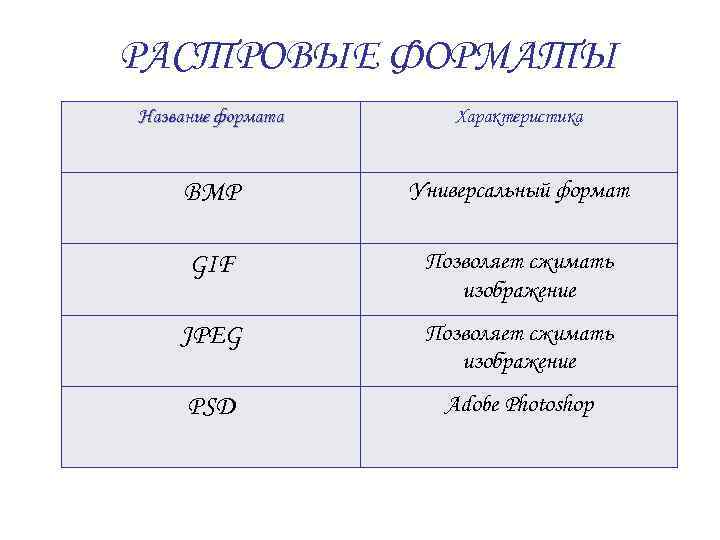 РАСТРОВЫЕ ФОРМАТЫ

| Название формата | Характеристика |
|---|---|
| BMP | Универсальный формат |
| GIF | Позволяет сжимать изображение |
| JPEG | Позволяет сжимать изображение |
| PSD | Adobe Photoshop |